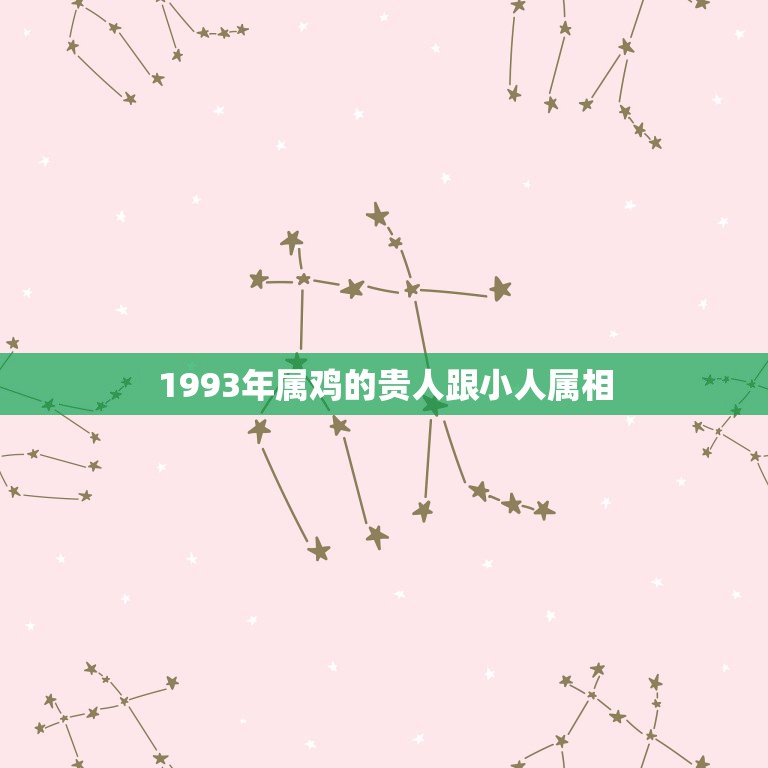 1993年属鸡的贵人跟小人属相